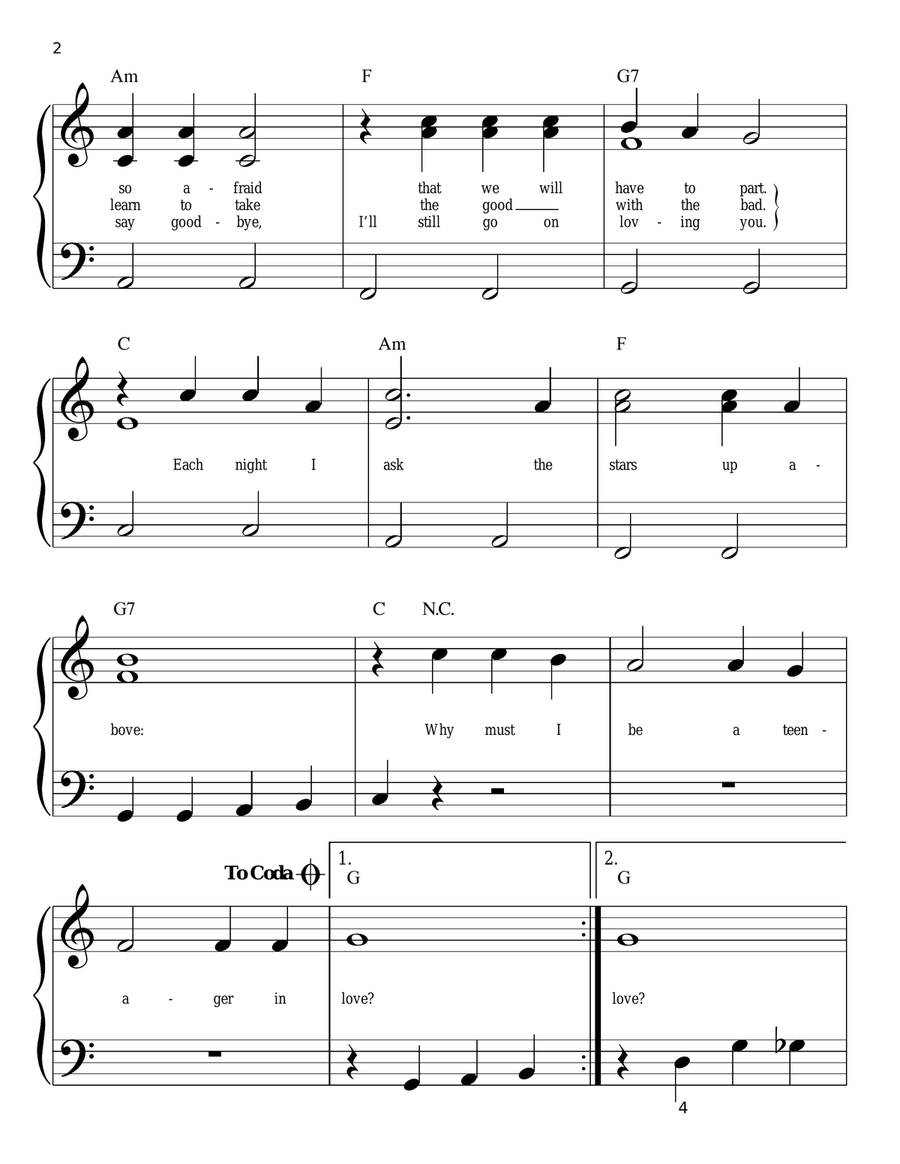 2

Am F G7

so a - fraid that we will have to part.
learn to take the good with the bad.
say good - bye, I'll still go on lov - ing you.

C Am F

Each night I ask the stars up a -

G7 C N.C.

bove: Why must I be a teen -

To Coda 1. G 2. G

a - ger in love? love?

4